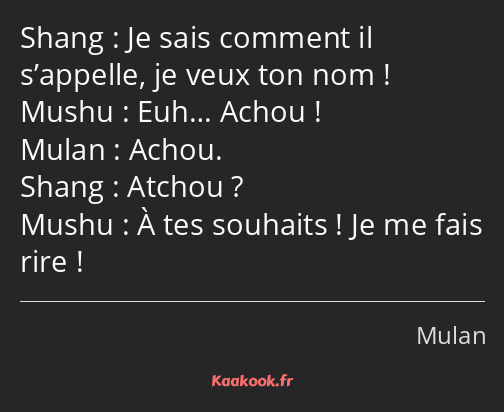 Shang : Je sais comment il s’appelle, je veux ton nom !
Mushu : Euh… Achou !
Mulan : Achou.
Shang : Atchou ?
Mushu : À tes souhaits ! Je me fais rire !

Mulan

Kaakook.fr